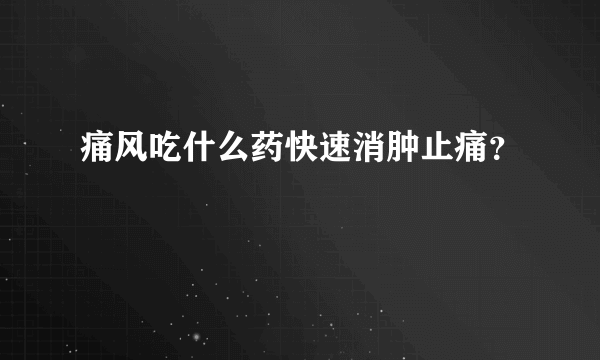 痛风吃什么药快速消肿止痛?